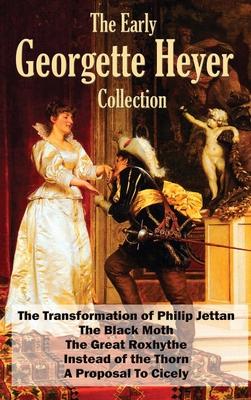 The Early
Georgette Heyer
Collection

The Transformation of Philip Jettan
The Black Moth
The Great Roxhythe
Instead of the Thorn
A Proposal To Cicely